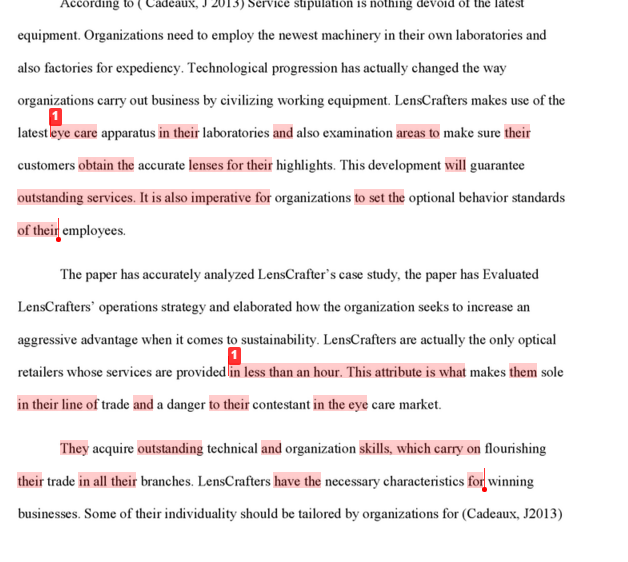 According to ( Cadeaux, J 2013) Service stipulation is nothing devoid of the latest equipment. Organizations need to employ the newest machinery in their own laboratories and also factories for expediency. Technological progression has actually changed the way organizations carry out business by civilizing working equipment. LensCrafters makes use of the latest 1 eye care apparatus in their laboratories and also examination areas to make sure their customers obtain the accurate lenses for their highlights. This development will guarantee outstanding services. It is also imperative for organizations to set the optional behavior standards of their employees.

The paper has accurately analyzed LensCrafter's case study, the paper has Evaluated LensCrafters' operations strategy and elaborated how the organization seeks to increase an aggressive advantage when it comes to sustainability. LensCrafters are actually the only optical retailers whose services are provided 1 in less than an hour. This attribute is what makes them sole in their line of trade and a danger to their contestant in the eye care market.

They acquire outstanding technical and organization skills, which carry on flourishing their trade in all their branches. LensCrafters have the necessary characteristics for winning businesses. Some of their individuality should be tailored by organizations for (Cadeaux, J2013)